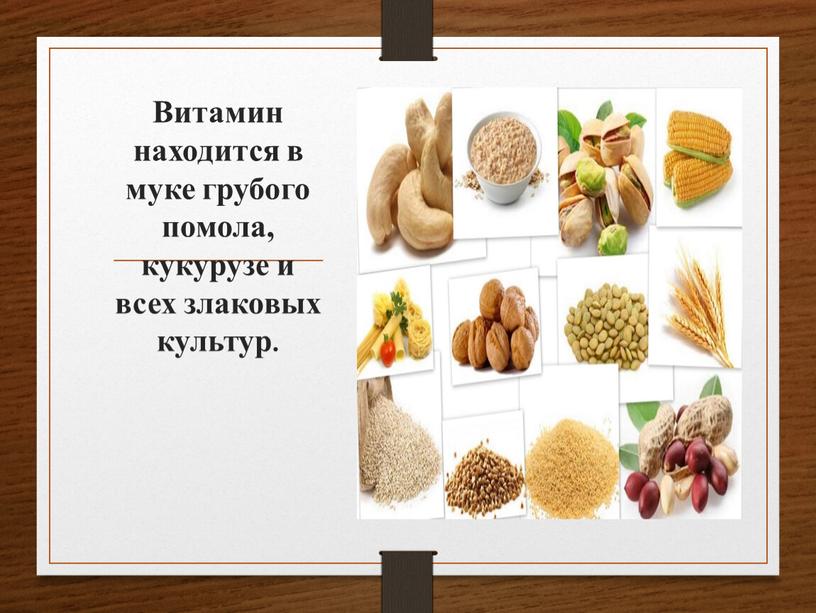 Витамин находится в муке грубого помола, кукурузе и всех злаковых культур.